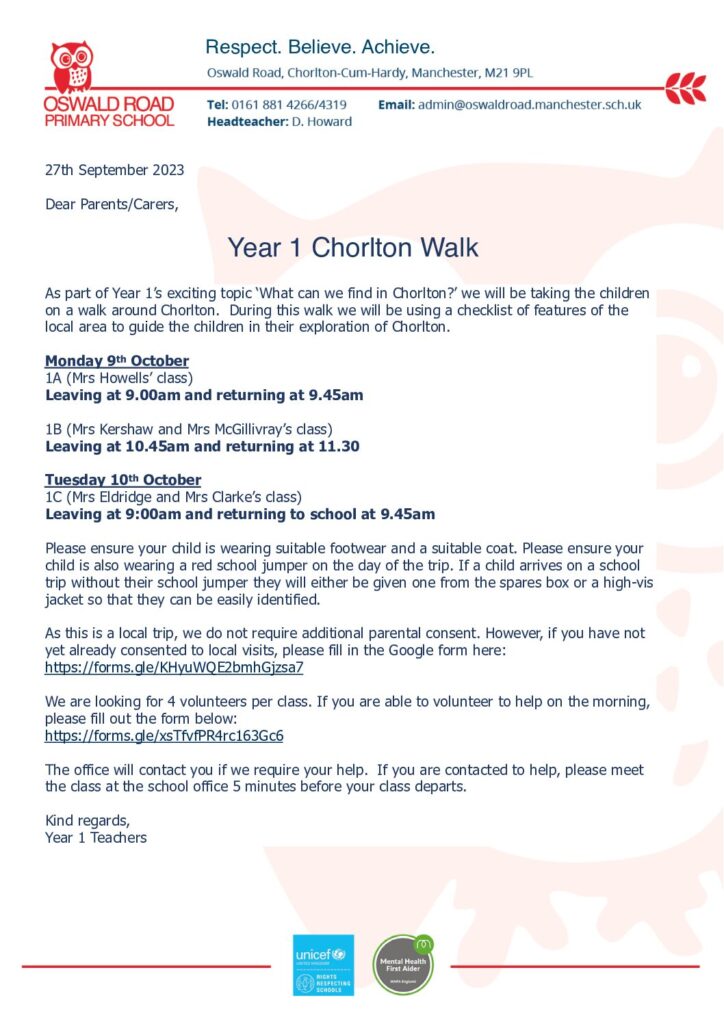 OSWALD ROAD PRIMARY SCHOOL

Respect. Believe. Achieve.

Oswald Road, Chorlton-Cum-Hardy, Manchester, M21 9PL

Tel: 0161 881 4266/4319 Email: admin@oswaldroad.manchester.sch.uk
Headteacher: D. Howard

27th September 2023

Dear Parents/Carers,

Year 1 Chorlton Walk

As part of Year 1's exciting topic 'What can we find in Chorlton?' we will be taking the children on a walk around Chorlton. During this walk we will be using a checklist of features of the local area to guide the children in their exploration of Chorlton.

Monday 9th October
1A (Mrs Howells' class)
Leaving at 9.00am and returning at 9.45am

1B (Mrs Kershaw and Mrs McGillivray's class)
Leaving at 10.45am and returning at 11.30

Tuesday 10th October
1C (Mrs Eldridge and Mrs Clarke's class)
Leaving at 9:00am and returning to school at 9.45am

Please ensure your child is wearing suitable footwear and a suitable coat. Please ensure your child is also wearing a red school jumper on the day of the trip. If a child arrives on a school trip without their school jumper they will either be given one from the spares box or a high-vis jacket so that they can be easily identified.

As this is a local trip, we do not require additional parental consent. However, if you have not yet already consented to local visits, please fill in the Google form here:
https://forms.gle/KHyuWQE2bmhGjzsa7

We are looking for 4 volunteers per class. If you are able to volunteer to help on the morning, please fill out the form below:
https://forms.gle/xsTfvfPR4rc163Gc6

The office will contact you if we require your help. If you are contacted to help, please meet the class at the school office 5 minutes before your class departs.

Kind regards,
Year 1 Teachers

unicef RIGHTS RESPECTING SCHOOLS

Mental Health First Aider